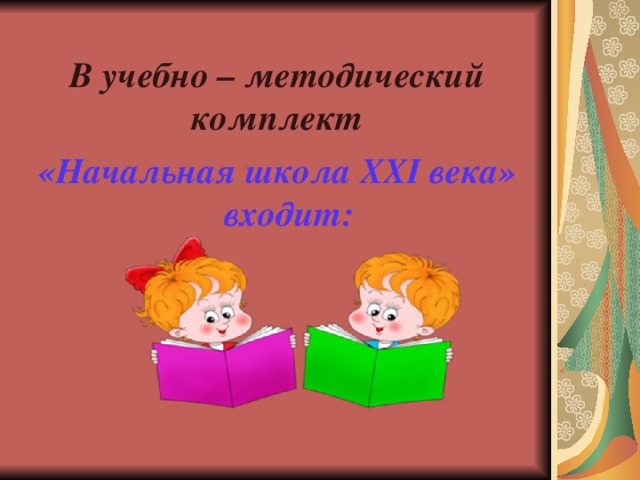 В учебно – методический комплект

«Начальная школа XXI века» входит: